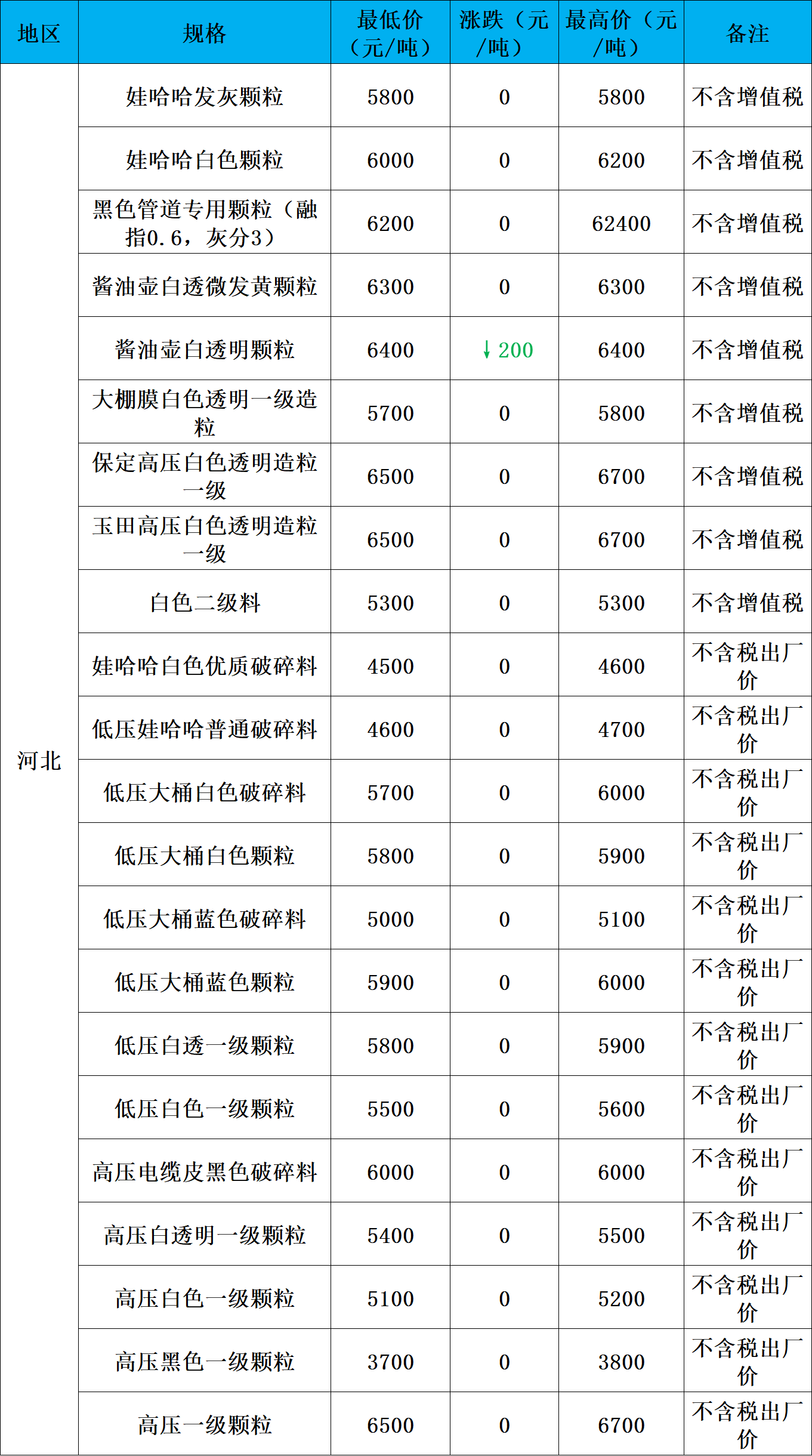 | 地区 | 规格 | 最低价（元/吨） | 涨跌（元/吨） | 最高价（元/吨） | 备注 |
|---|---|---|---|---|---|
| 河北 | 娃哈哈发灰颗粒 | 5800 | 0 | 5800 | 不含增值税 |
| | 娃哈哈白色颗粒 | 6000 | 0 | 6200 | 不含增值税 |
| | 黑色管道专用颗粒（融指0.6，灰分3） | 6200 | 0 | 62400 | 不含增值税 |
| | 酱油壶白透微发黄颗粒 | 6300 | 0 | 6300 | 不含增值税 |
| | 酱油壶白透明颗粒 | 6400 | ↓200 | 6400 | 不含增值税 |
| | 大棚膜白色透明一级造粒 | 5700 | 0 | 5800 | 不含增值税 |
| | 保定高压白色透明造粒一级 | 6500 | 0 | 6700 | 不含增值税 |
| | 玉田高压白色透明造粒一级 | 6500 | 0 | 6700 | 不含增值税 |
| | 白色二级料 | 5300 | 0 | 5300 | 不含增值税 |
| | 娃哈哈白色优质破碎料 | 4500 | 0 | 4600 | 不含税出厂价 |
| | 低压娃哈哈普通破碎料 | 4600 | 0 | 4700 | 不含税出厂价 |
| | 低压大桶白色破碎料 | 5700 | 0 | 6000 | 不含税出厂价 |
| | 低压大桶白色颗粒 | 5800 | 0 | 5900 | 不含税出厂价 |
| | 低压大桶蓝色破碎料 | 5000 | 0 | 5100 | 不含税出厂价 |
| | 低压大桶蓝色颗粒 | 5900 | 0 | 6000 | 不含税出厂价 |
| | 低压白透一级颗粒 | 5800 | 0 | 5900 | 不含税出厂价 |
| | 低压白色一级颗粒 | 5500 | 0 | 5600 | 不含税出厂价 |
| | 高压电缆皮黑色破碎料 | 6000 | 0 | 6000 | 不含税出厂价 |
| | 高压白透明一级颗粒 | 5400 | 0 | 5500 | 不含税出厂价 |
| | 高压白色一级颗粒 | 5100 | 0 | 5200 | 不含税出厂价 |
| | 高压黑色一级颗粒 | 3700 | 0 | 3800 | 不含税出厂价 |
| | 高压一级颗粒 | 6500 | 0 | 6700 | 不含税出厂价 |